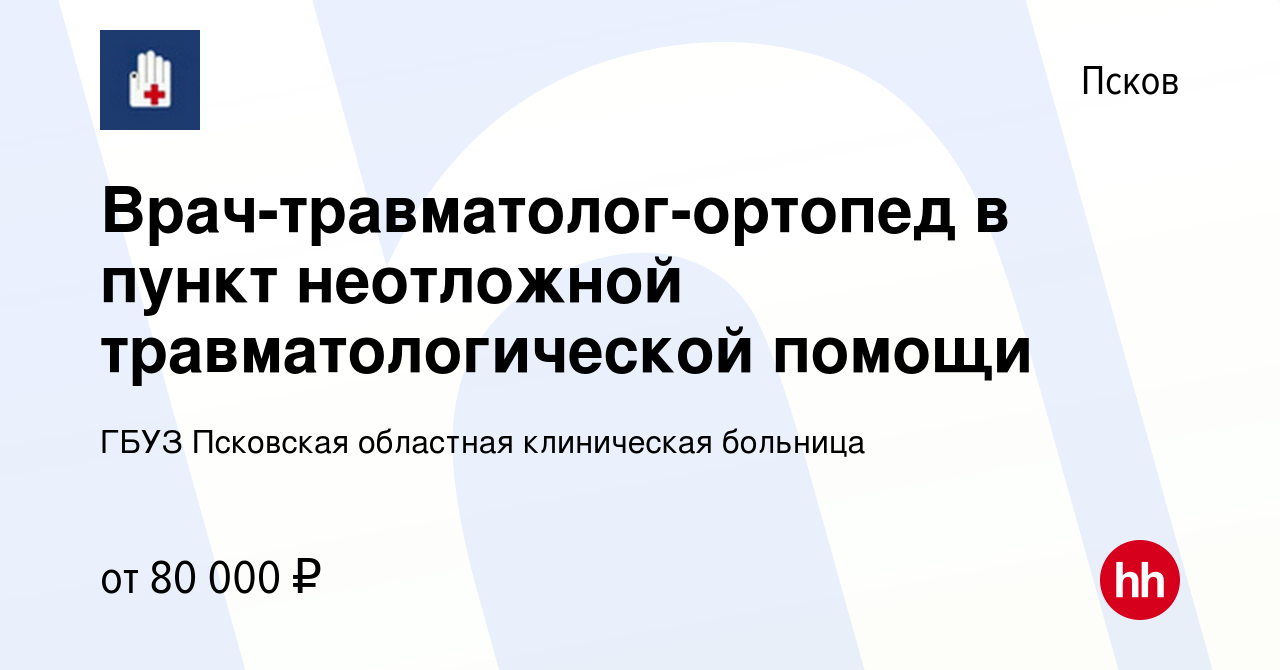 Псков

Врач-травматолог-ортопед в пункт неотложной травматологической помощи

ГБУЗ Псковская областная клиническая больница

от 80 000 ₽

hh